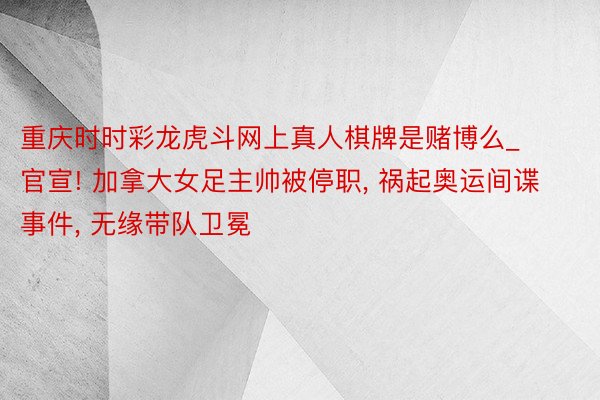 重庆时时彩龙虎斗网上真人棋牌是赌博么_官宣! 加拿大女足主帅被停职, 祸起奥运间谍事件, 无缘带队卫冕